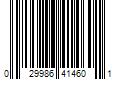 0 29986 41460 1